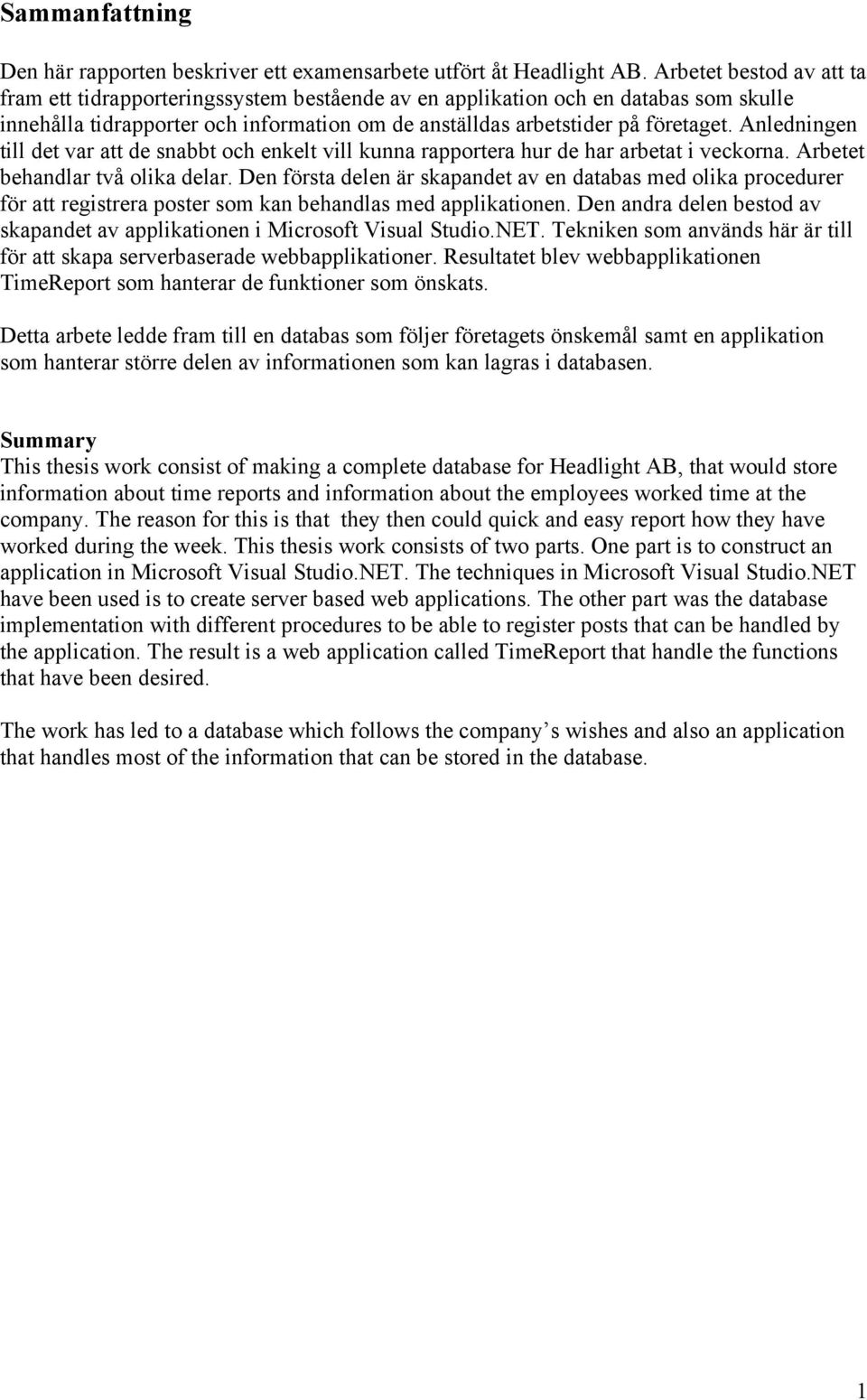 Sammanfattning

Den här rapporten beskriver ett examensarbete utfört åt Headlight AB. Arbetet bestod av att ta fram ett tidrapporteringssystem bestående av en applikation och en databas som skulle innehålla tidrapporter och information om de anställdas arbetstider på företaget. Anledningen till det var att de snabbt och enkelt vill kunna rapportera hur de har arbetat i veckorna. Arbetet behandlar två olika delar. Den första delen är skapandet av en databas med olika procedurer för att registrera poster som kan behandlas med applikationen. Den andra delen bestod av skapandet av applikationen i Microsoft Visual Studio.NET. Tekniken som används här är till för att skapa serverbaserade webbapplikationer. Resultatet blev webbapplikationen TimeReport som hanterar de funktioner som önskats.

Detta arbete ledde fram till en databas som följer företagets önskemål samt en applikation som hanterar större delen av informationen som kan lagras i databasen.

Summary
This thesis work consist of making a complete database for Headlight AB, that would store information about time reports and information about the employees worked time at the company. The reason for this is that they then could quick and easy report how they have worked during the week. This thesis work consists of two parts. One part is to construct an application in Microsoft Visual Studio.NET. The techniques in Microsoft Visual Studio.NET have been used is to create server based web applications. The other part was the database implementation with different procedures to be able to register posts that can be handled by the application. The result is a web application called TimeReport that handle the functions that have been desired.

The work has led to a database which follows the company s wishes and also an application that handles most of the information that can be stored in the database.

1